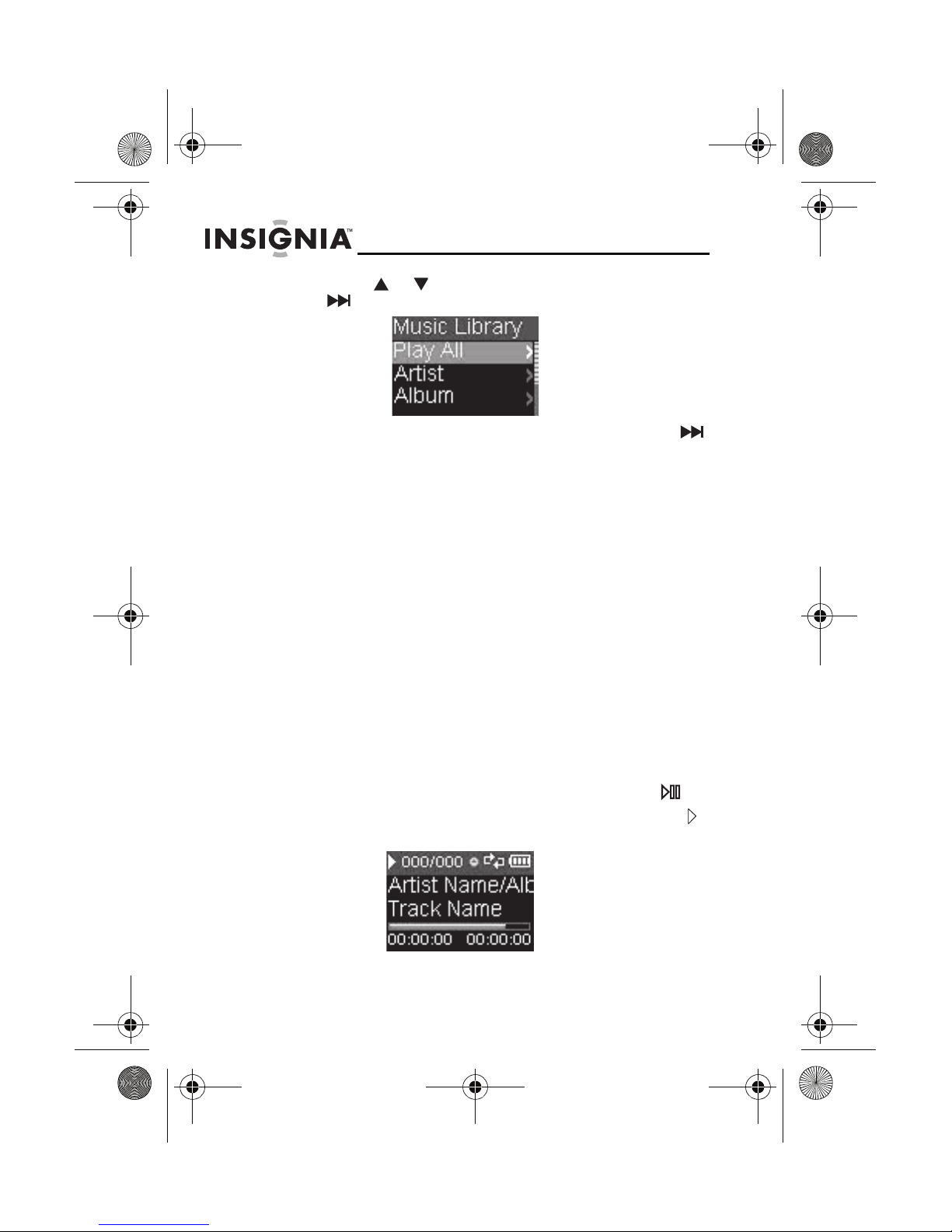 INSIGNIA™

Music Library
Play All
Artist
Album

000/000
Artist Name/Alb
Track Name
00:00:00 00:00:00